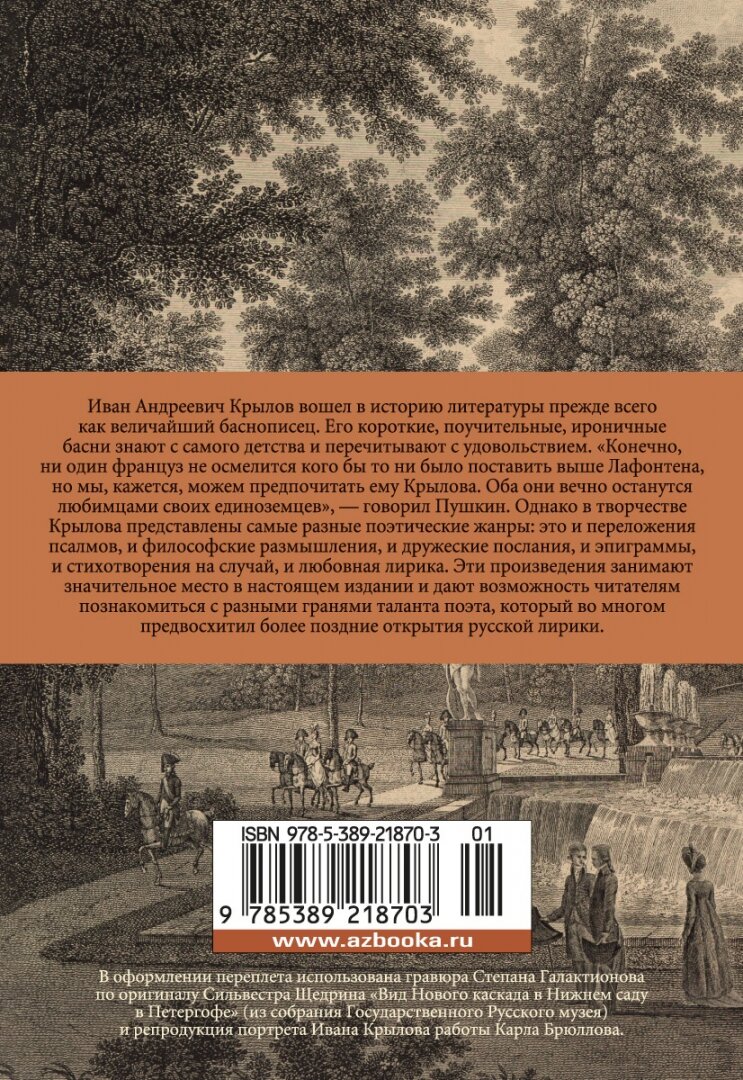 Иван Андреевич Крылов вошел в историю литературы прежде всего как величайший баснописец. Его короткие, поучительные, ироничные басни знают с самого детства и перечитывают с удовольствием. «Конечно, ни один француз не осмелится кого бы то ни было поставить выше Лафонтена, но мы, кажется, можем предпочитать ему Крылова. Оба они вечно останутся любимцами своих единоземцев», — говорил Пушкин. Однако в творчестве Крылова представлены самые разные поэтические жанры: это и переложения псалмов, и философские размышления, и дружеские послания, и эпиграммы, и стихотворения на случай, и любовная лирика. Эти произведения занимают значительное место в настоящем издании и дают возможность читателям познакомиться с разными гранями таланта поэта, который во многом предвосхитил более поздние открытия русской лирики.

ISBN 978-5-389-21870-3 01

9 785389 218703

www.azbooka.ru

В оформлении переплета использована гравюра Степана Галактионова по оригиналу Сильвестра Щедрина «Вид Нового каскада в Нижнем саду в Петергофе» (из собрания Государственного Русского музея) и репродукция портрета Ивана Крылова работы Карла Брюллова.